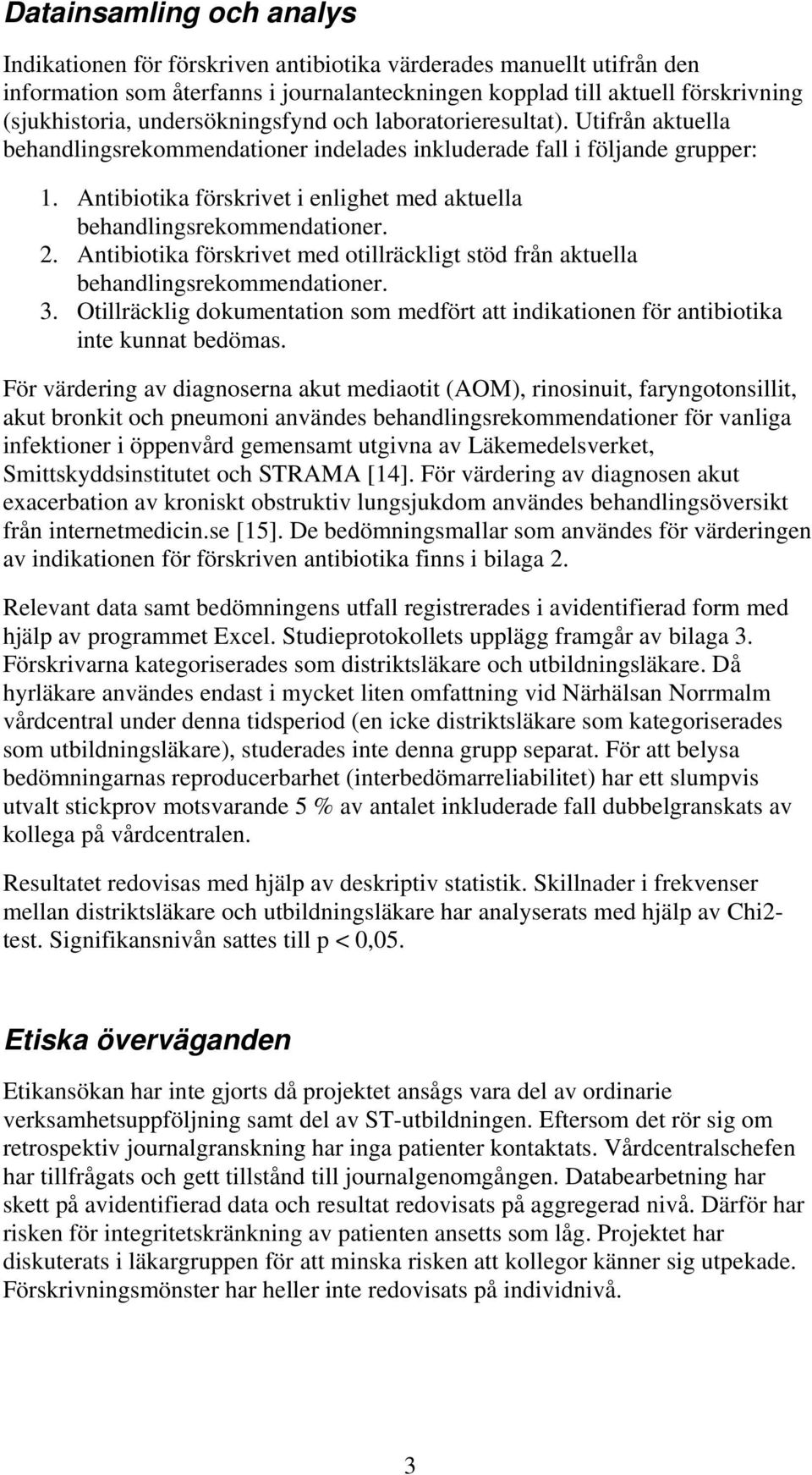 Datainsamling och analys

Indikationen för förskriven antibiotika värderades manuellt utifrån den information som återfanns i journalanteckningen kopplad till aktuell förskrivning (sjukhistoria, undersökningsfynd och laboratorieresultat). Utifrån aktuella behandlingsrekommendationer indelades inkluderade fall i följande grupper:

1. Antibiotika förskrivet i enlighet med aktuella behandlingsrekommendationer.
2. Antibiotika förskrivet med otillräckligt stöd från aktuella behandlingsrekommendationer.
3. Otillräcklig dokumentation som medfört att indikationen för antibiotika inte kunnat bedömas.

För värdering av diagnoserna akut mediaotit (AOM), rinosinuit, faryngotonsillit, akut bronkit och pneumoni användes behandlingsrekommendationer för vanliga infektioner i öppenvård gemensamt utgivna av Läkemedelsverket, Smittskyddsinstitutet och STRAMA [14]. För värdering av diagnosen akut exacerbation av kroniskt obstruktiv lungsjukdom användes behandlingsöversikt från internetmedicin.se [15]. De bedömningsmallar som användes för värderingen av indikationen för förskriven antibiotika finns i bilaga 2.

Relevant data samt bedömningens utfall registrerades i avidentifierad form med hjälp av programmet Excel. Studieprotokollets upplägg framgår av bilaga 3. Förskrivarna kategoriserades som distriktsläkare och utbildningsläkare. Då hyrläkare användes endast i mycket liten omfattning vid Närhälsan Norrmalm vårdcentral under denna tidsperiod (en icke distriktsläkare som kategoriserades som utbildningsläkare), studerades inte denna grupp separat. För att belysa bedömningarnas reproducerbarhet (interbedömarreliabilitet) har ett slumpvis utvalt stickprov motsvarande 5 % av antalet inkluderade fall dubbelgranskats av kollega på vårdcentralen.

Resultatet redovisas med hjälp av deskriptiv statistik. Skillnader i frekvenser mellan distriktsläkare och utbildningsläkare har analyserats med hjälp av Chi2-test. Signifikansnivån sattes till p < 0,05.

Etiska överväganden

Etikansökan har inte gjorts då projektet ansågs vara del av ordinarie verksamhetsuppföljning samt del av ST-utbildningen. Eftersom det rör sig om retrospektiv journalgranskning har inga patienter kontaktats. Vårdcentralschefen har tillfrågats och gett tillstånd till journalgenomgången. Databearbetning har skett på avidentifierad data och resultat redovisats på aggregerad nivå. Därför har risken för integritetskränkning av patienten ansetts som låg. Projektet har diskuterats i läkargruppen för att minska risken att kollegor känner sig utpekade. Förskrivningsmönster har heller inte redovisats på individnivå.

3